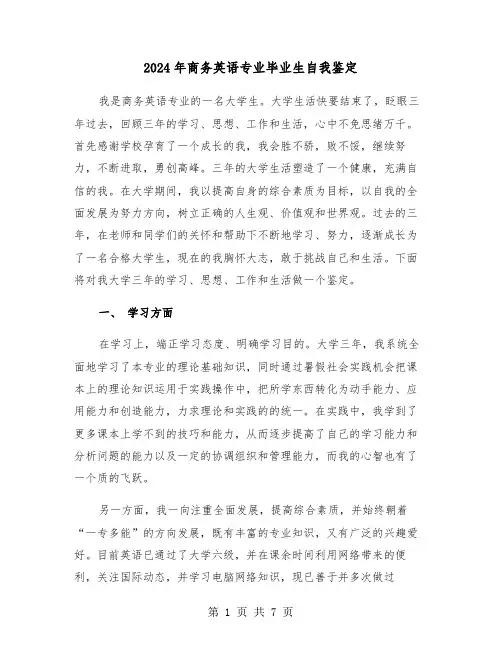 2024年商务英语专业毕业生自我鉴定

我是商务英语专业的一名大学生。大学生活快要结束了，眨眼三年过去，回顾三年的学习、思想、工作和生活，心中不免思绪万千。首先感谢学校孕育了一个成长的我，我会胜不骄，败不馁，继续努力，不断进取，勇创高峰。三年的大学生活塑造了一个健康，充满自信的我。在大学期间，我以提高自身的综合素质为目标，以自我的全面发展为努力方向，树立正确的人生观、价值观和世界观。过去的三年，在老师和同学们的关怀和帮助下不断地学习、努力，逐渐成长为了一名合格大学生，现在的我胸怀大志，敢于挑战自己和生活。下面将对我大学三年的学习、思想、工作和生活做一个鉴定。

一、 学习方面

在学习上，端正学习态度、明确学习目的。大学三年，我系统全面地学习了本专业的理论基础知识，同时通过暑假社会实践机会把课本上的理论知识运用于实践操作中，把所学东西转化为动手能力、应用能力和创造能力，力求理论和实践的的统一。在实践中，我学到了更多课本上学不到的技巧和能力，从而逐步提高了自己的学习能力和分析问题的能力以及一定的协调组织和管理能力，而我的心智也有了一个质的飞跃。

另一方面，我一向注重全面发展，提高综合素质，并始终朝着“一专多能”的方向发展，既有丰富的专业知识，又有广泛的兴趣爱好。目前英语已通过了大学六级，并在课余时间利用网络带来的便利，关注国际动态，并学习电脑网络知识，现已善于并多次做过

第 1 页 共 7 页